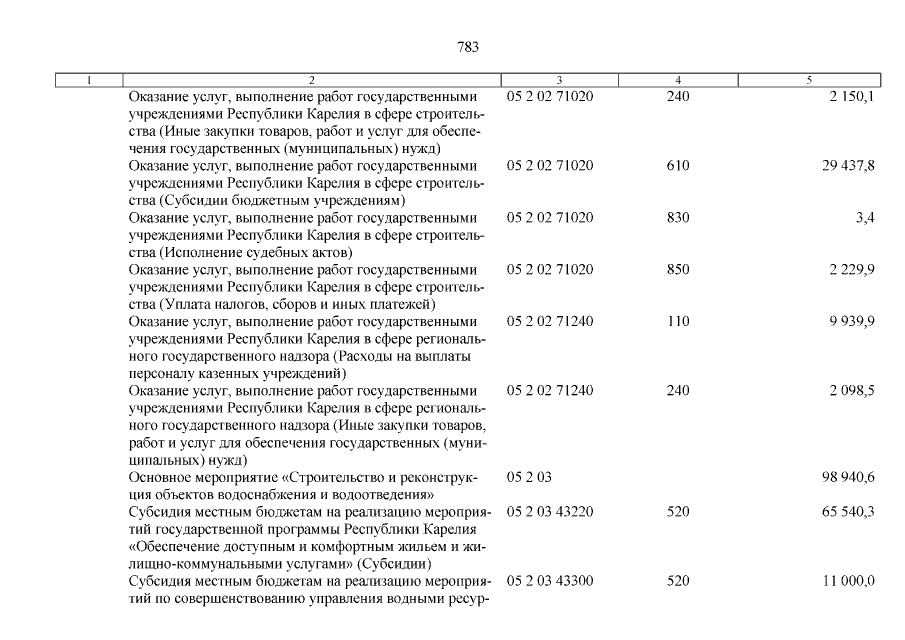 783

| 1 | 2 | 3 | 4 | 5 |
|---|---|---|---|---|
| | Оказание услуг, выполнение работ государственными учреждениями Республики Карелия в сфере строительства (Иные закупки товаров, работ и услуг для обеспечения государственных (муниципальных) нужд) | 05 2 02 71020 | 240 | 2 150,1 |
| | Оказание услуг, выполнение работ государственными учреждениями Республики Карелия в сфере строительства (Субсидии бюджетным учреждениям) | 05 2 02 71020 | 610 | 29 437,8 |
| | Оказание услуг, выполнение работ государственными учреждениями Республики Карелия в сфере строительства (Исполнение судебных актов) | 05 2 02 71020 | 830 | 3,4 |
| | Оказание услуг, выполнение работ государственными учреждениями Республики Карелия в сфере строительства (Уплата налогов, сборов и иных платежей) | 05 2 02 71020 | 850 | 2 229,9 |
| | Оказание услуг, выполнение работ государственными учреждениями Республики Карелия в сфере регионального государственного надзора (Расходы на выплаты персоналу казенных учреждений) | 05 2 02 71240 | 110 | 9 939,9 |
| | Оказание услуг, выполнение работ государственными учреждениями Республики Карелия в сфере регионального государственного надзора (Иные закупки товаров, работ и услуг для обеспечения государственных (муниципальных) нужд) | 05 2 02 71240 | 240 | 2 098,5 |
| | Основное мероприятие «Строительство и реконструкция объектов водоснабжения и водоотведения» | 05 2 03 | | 98 940,6 |
| | Субсидия местным бюджетам на реализацию мероприятий государственной программы Республики Карелия «Обеспечение доступным и комфортным жильем и жилищно-коммунальными услугами» (Субсидии) | 05 2 03 43220 | 520 | 65 540,3 |
| | Субсидия местным бюджетам на реализацию мероприятий по совершенствованию управления водными ресур- | 05 2 03 43300 | 520 | 11 000,0 |